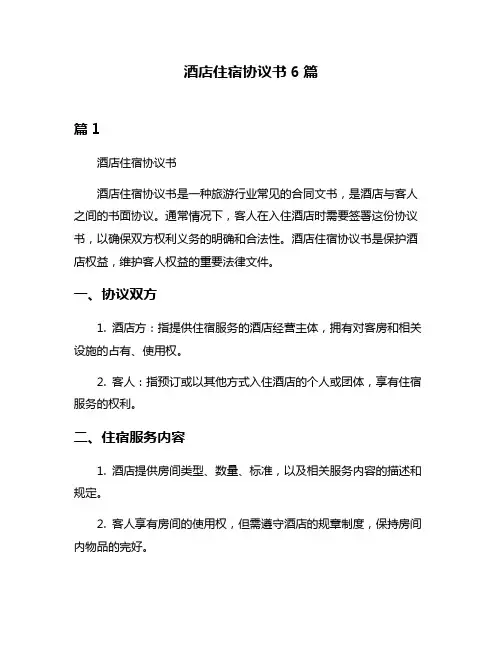 酒店住宿协议书 6 篇

篇 1

酒店住宿协议书

酒店住宿协议书是一种旅游行业常见的合同文书，是酒店与客人之间的书面协议。通常情况下，客人在入住酒店时需要签署这份协议书，以确保双方权利义务的明确和合法性。酒店住宿协议书是保护酒店权益，维护客人权益的重要法律文件。

一、协议双方

1. 酒店方：指提供住宿服务的酒店经营主体，拥有对客房和相关设施的占有、使用权。

2. 客人：指预订或以其他方式入住酒店的个人或团体，享有住宿服务的权利。

二、住宿服务内容

1. 酒店提供房间类型、数量、标准，以及相关服务内容的描述和规定。

2. 客人享有房间的使用权，但需遵守酒店的规章制度，保持房间内物品的完好。